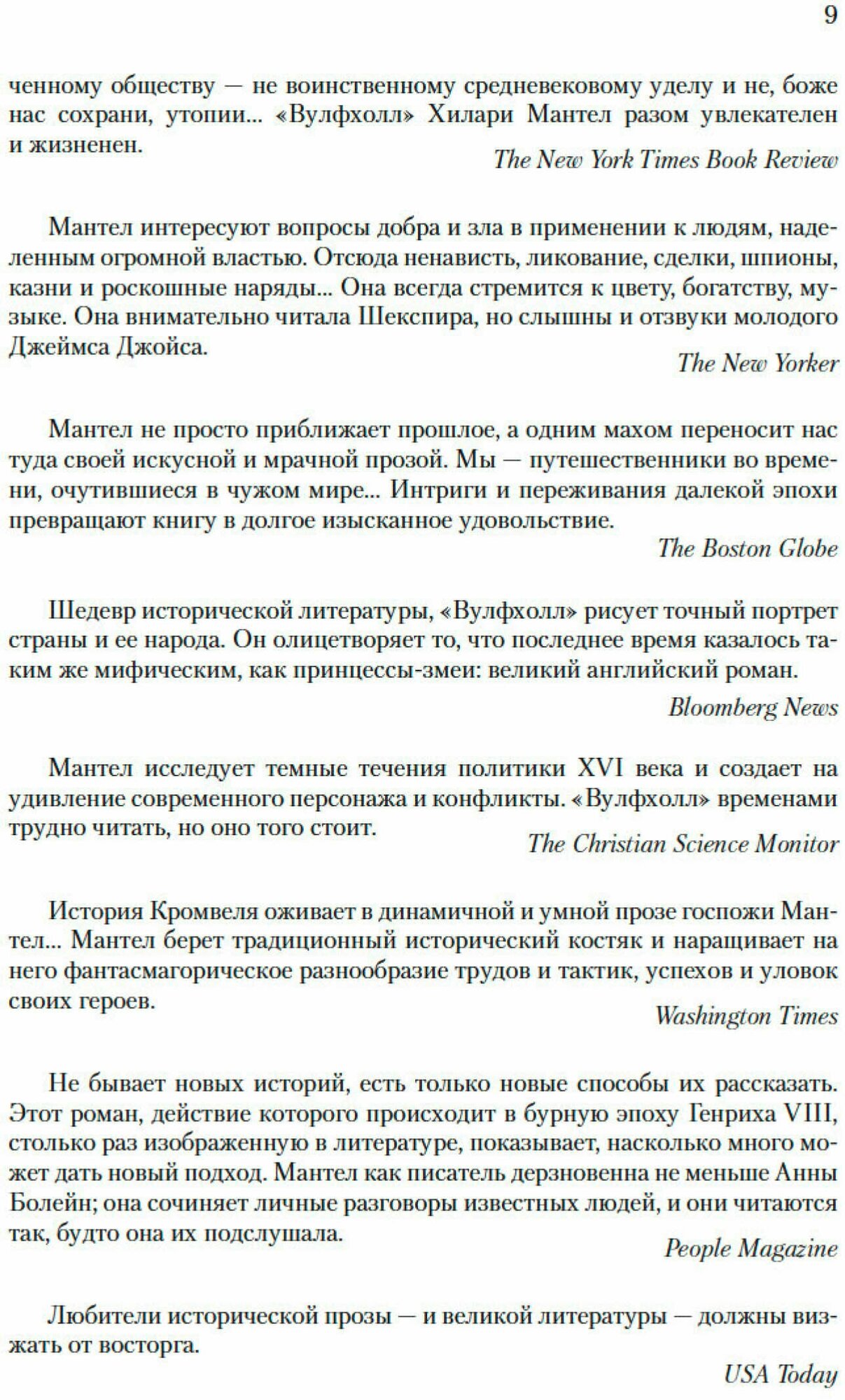 9

ченному обществу — не воинственному средневековому уделу и не, боже нас сохрани, утопии... «Вулфхолл» Хилари Мантел разом увлекателен и жизненен.

The New York Times Book Review

Мантел интересуют вопросы добра и зла в применении к людям, наделенным огромной властью. Отсюда ненависть, ликование, сделки, шпионы, казни и роскошные наряды... Она всегда стремится к цвету, богатству, музыке. Она внимательно читала Шекспира, но слышны и отзвуки молодого Джеймса Джойса.

The New Yorker

Мантел не просто приближает прошлое, а одним махом переносит нас туда своей искусной и мрачной прозой. Мы — путешественники во времени, очутившиеся в чужом мире... Интриги и переживания далекой эпохи превращают книгу в долгое изысканное удовольствие.

The Boston Globe

Шедевр исторической литературы, «Вулфхолл» рисует точный портрет страны и ее народа. Он олицетворяет то, что последнее время казалось таким же мифическим, как принцессы-змеи: великий английский роман.

Bloomberg News

Мантел исследует темные течения политики XVI века и создает на удивление современного персонажа и конфликты. «Вулфхолл» временами трудно читать, но оно того стоит.

The Christian Science Monitor

История Кромвеля оживает в динамичной и умной прозе госпожи Мантел... Мантел берет традиционный исторический костяк и наращивает на него фантасмагорическое разнообразие трудов и тактик, успехов и уловок своих героев.

Washington Times

Не бывает новых историй, есть только новые способы их рассказать. Этот роман, действие которого происходит в бурную эпоху Генриха VIII, столько раз изображенную в литературе, показывает, насколько много может дать новый подход. Мантел как писатель дерзновенна не меньше Анны Болейн; она сочиняет личные разговоры известных людей, и они читаются так, будто она их подслушала.

People Magazine

Любители исторической прозы — и великой литературы — должны визжать от восторга.

USA Today